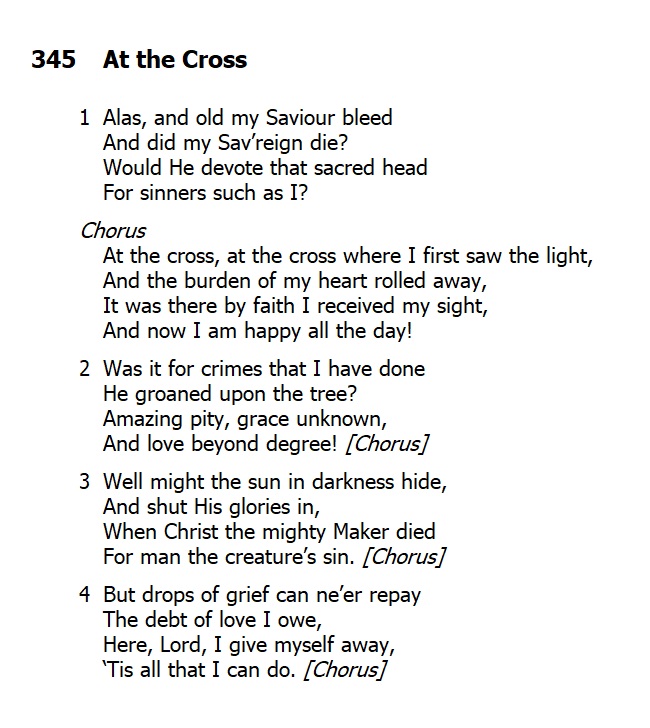 345 At the Cross

1 Alas, and old my Saviour bleed
And did my Sav'reign die?
Would He devote that sacred head
For sinners such as I?

Chorus
At the cross, at the cross where I first saw the light,
And the burden of my heart rolled away,
It was there by faith I received my sight,
And now I am happy all the day!

2 Was it for crimes that I have done
He groaned upon the tree?
Amazing pity, grace unknown,
And love beyond degree! [Chorus]

3 Well might the sun in darkness hide,
And shut His glories in,
When Christ the mighty Maker died
For man the creature's sin. [Chorus]

4 But drops of grief can ne'er repay
The debt of love I owe,
Here, Lord, I give myself away,
'Tis all that I can do. [Chorus]